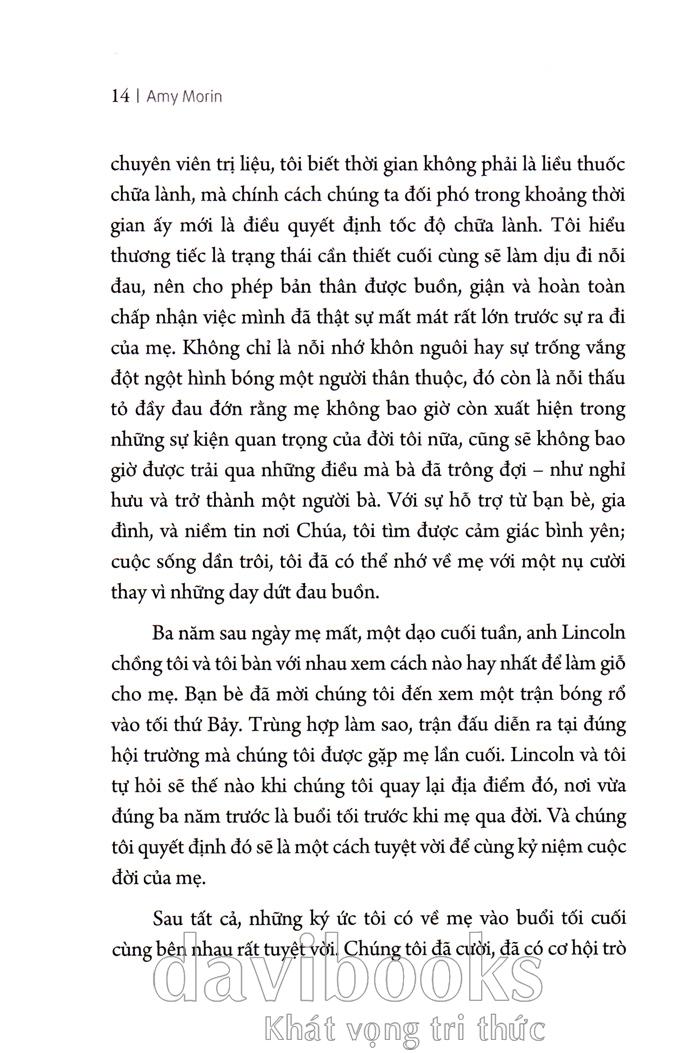 14 | Amy Morin

chuyên viên trị liệu, tôi biết thời gian không phải là liều thuốc chữa lành, mà chính cách chúng ta đối phó trong khoảng thời gian ấy mới là điều quyết định tốc độ chữa lành. Tôi hiểu thương tiếc là trạng thái cần thiết cuối cùng sẽ làm dịu đi nỗi đau, nên cho phép bản thân được buồn, giận và hoàn toàn chấp nhận việc mình đã thật sự mất mát rất lớn trước sự ra đi của mẹ. Không chỉ là nỗi nhớ khôn nguôi hay sự trống vắng đột ngột hình bóng một người thân thuộc, đó còn là nỗi thấu tỏ đầy đau đớn rằng mẹ không bao giờ còn xuất hiện trong những sự kiện quan trọng của đời tôi nữa, cũng sẽ không bao giờ được trải qua những điều mà bà đã trông đợi – như nghỉ hưu và trở thành một người bà. Với sự hỗ trợ từ bạn bè, gia đình, và niềm tin nơi Chúa, tôi tìm được cảm giác bình yên; cuộc sống dần trôi, tôi đã có thể nhớ về mẹ với một nụ cười thay vì những day dứt đau buồn.

Ba năm sau ngày mẹ mất, một dạo cuối tuần, anh Lincoln chồng tôi và tôi bàn với nhau xem cách nào hay nhất để làm giỗ cho mẹ. Bạn bè đã mời chúng tôi đến xem một trận bóng rổ vào tối thứ Bảy. Trùng hợp làm sao, trận đấu diễn ra tại đúng hội trường mà chúng tôi được gặp mẹ lần cuối. Lincoln và tôi tự hỏi sẽ thế nào khi chúng tôi quay lại địa điểm đó, nơi vừa đúng ba năm trước là buổi tối trước khi mẹ qua đời. Và chúng tôi quyết định đó sẽ là một cách tuyệt vời để cùng kỷ niệm cuộc đời của mẹ.

Sau tất cả, những ký ức tôi có về mẹ vào buổi tối cuối cùng bên nhau rất tuyệt vời. Chúng tôi đã cười, đã có cơ hội trò

davibooks
Khát vọng tri thức